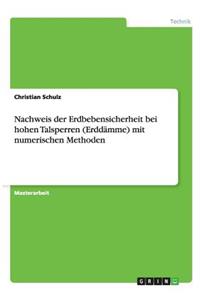 Technik

Christian Schulz

Nachweis der Erdbebensicherheit bei hohen Talsperren (Erddämme) mit numerischen Methoden

Masterarbeit

GRIN